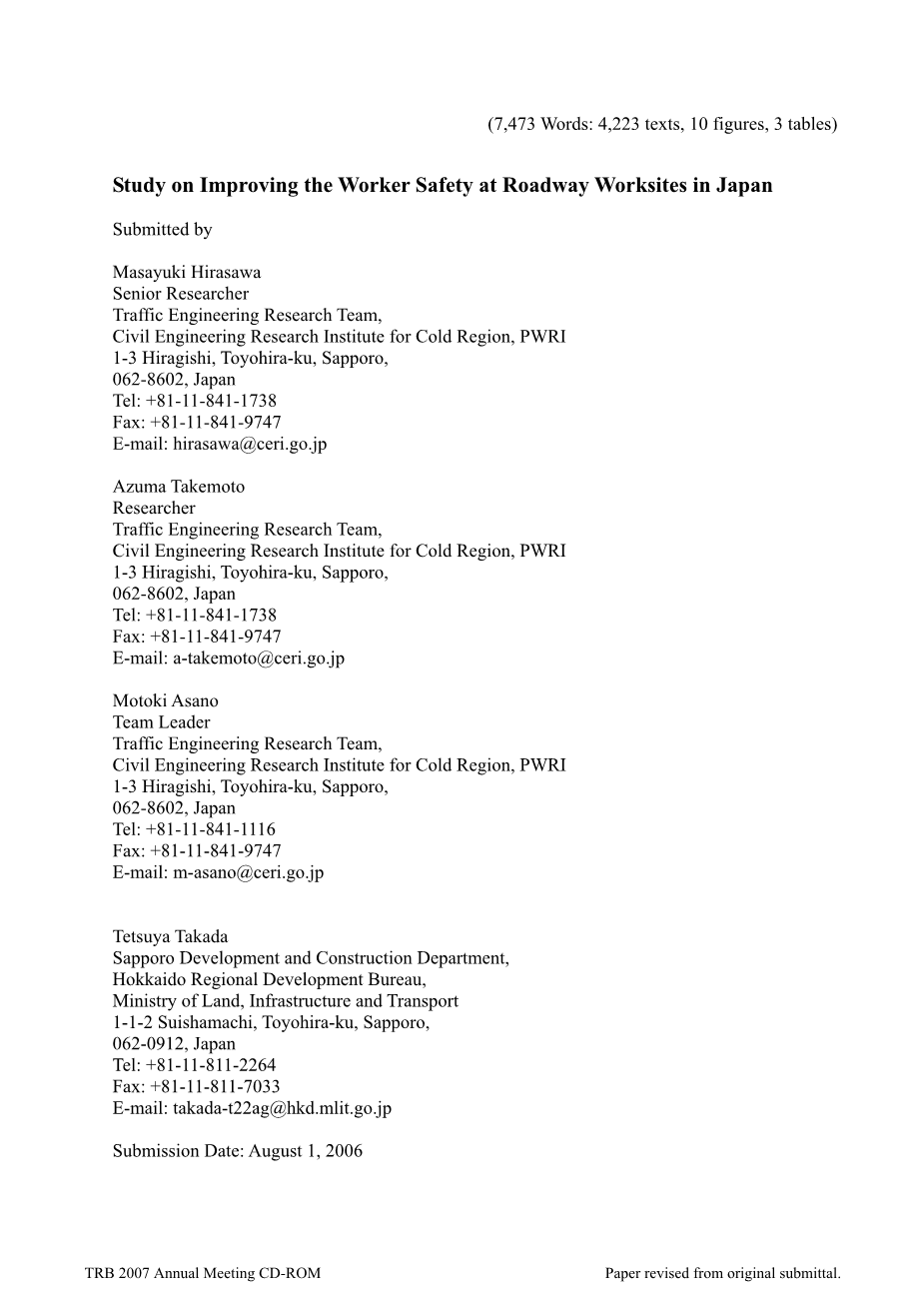 (7,473 Words: 4,223 texts, 10 figures, 3 tables)

Study on Improving the Worker Safety at Roadway Worksites in Japan

Submitted by

Masayuki Hirasawa
Senior Researcher
Traffic Engineering Research Team,
Civil Engineering Research Institute for Cold Region, PWRI
1-3 Hiragishi, Toyohira-ku, Sapporo,
062-8602, Japan
Tel: +81-11-841-1738
Fax: +81-11-841-9747
E-mail: hirasawa@ceri.go.jp

Azuma Takemoto
Researcher
Traffic Engineering Research Team,
Civil Engineering Research Institute for Cold Region, PWRI
1-3 Hiragishi, Toyohira-ku, Sapporo,
062-8602, Japan
Tel: +81-11-841-1738
Fax: +81-11-841-9747
E-mail: a-takemoto@ceri.go.jp

Motoki Asano
Team Leader
Traffic Engineering Research Team,
Civil Engineering Research Institute for Cold Region, PWRI
1-3 Hiragishi, Toyohira-ku, Sapporo,
062-8602, Japan
Tel: +81-11-841-1116
Fax: +81-11-841-9747
E-mail: m-asano@ceri.go.jp

Tetsuya Takada
Sapporo Development and Construction Department,
Hokkaido Regional Development Bureau,
Ministry of Land, Infrastructure and Transport
1-1-2 Suishamachi, Toyohira-ku, Sapporo,
062-0912, Japan
Tel: +81-11-811-2264
Fax: +81-11-811-7033
E-mail: takada-t22ag@hkd.mlit.go.jp

Submission Date: August 1, 2006

TRB 2007 Annual Meeting CD-ROM

Paper revised from original submittal.